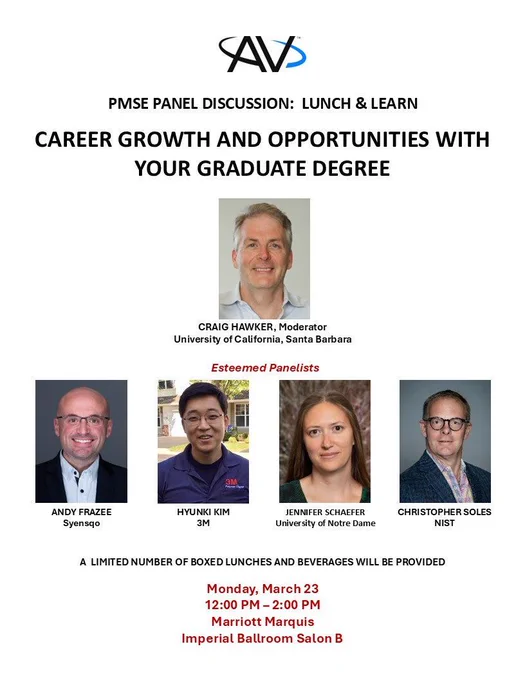 AV

PMSE PANEL DISCUSSION: LUNCH & LEARN

CAREER GROWTH AND OPPORTUNITIES WITH YOUR GRADUATE DEGREE

CRAIG HAWKER, Moderator
University of California, Santa Barbara

Esteemed Panelists

ANDY FRAZEE
Syensqo

HYUNKI KIM
3M

JENNIFER SCHAEFER
University of Notre Dame

CHRISTOPHER SOLES
NIST

A LIMITED NUMBER OF BOXED LUNCHES AND BEVERAGES WILL BE PROVIDED

Monday, March 23
12:00 PM – 2:00 PM
Marriott Marquis
Imperial Ballroom Salon B